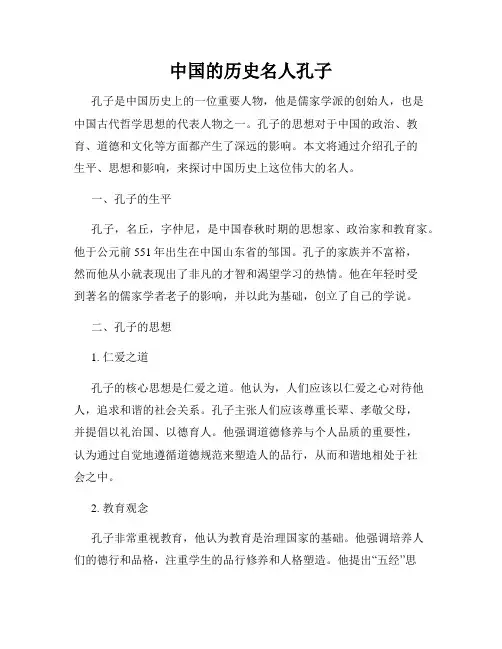 中国的历史名人孔子

孔子是中国历史上的一位重要人物，他是儒家学派的创始人，也是中国古代哲学思想的代表人物之一。孔子的思想对于中国的政治、教育、道德和文化等方面都产生了深远的影响。本文将通过介绍孔子的生平、思想和影响，来探讨中国历史上这位伟大的名人。

一、孔子的生平

孔子，名丘，字仲尼，是中国春秋时期的思想家、政治家和教育家。他于公元前 551 年出生在中国山东省的邹国。孔子的家族并不富裕，然而他从小就表现出了非凡的才智和渴望学习的热情。他在年轻时受到著名的儒家学者老子的影响，并以此为基础，创立了自己的学说。

二、孔子的思想

1. 仁爱之道

孔子的核心思想是仁爱之道。他认为，人们应该以仁爱之心对待他人，追求和谐的社会关系。孔子主张人们应该尊重长辈、孝敬父母，并提倡以礼治国、以德育人。他强调道德修养与个人品质的重要性，认为通过自觉地遵循道德规范来塑造人的品行，从而和谐地相处于社会之中。

2. 教育观念

孔子非常重视教育，他认为教育是治理国家的基础。他强调培养人们的德行和品格，注重学生的品行修养和人格塑造。他提出“五经”思